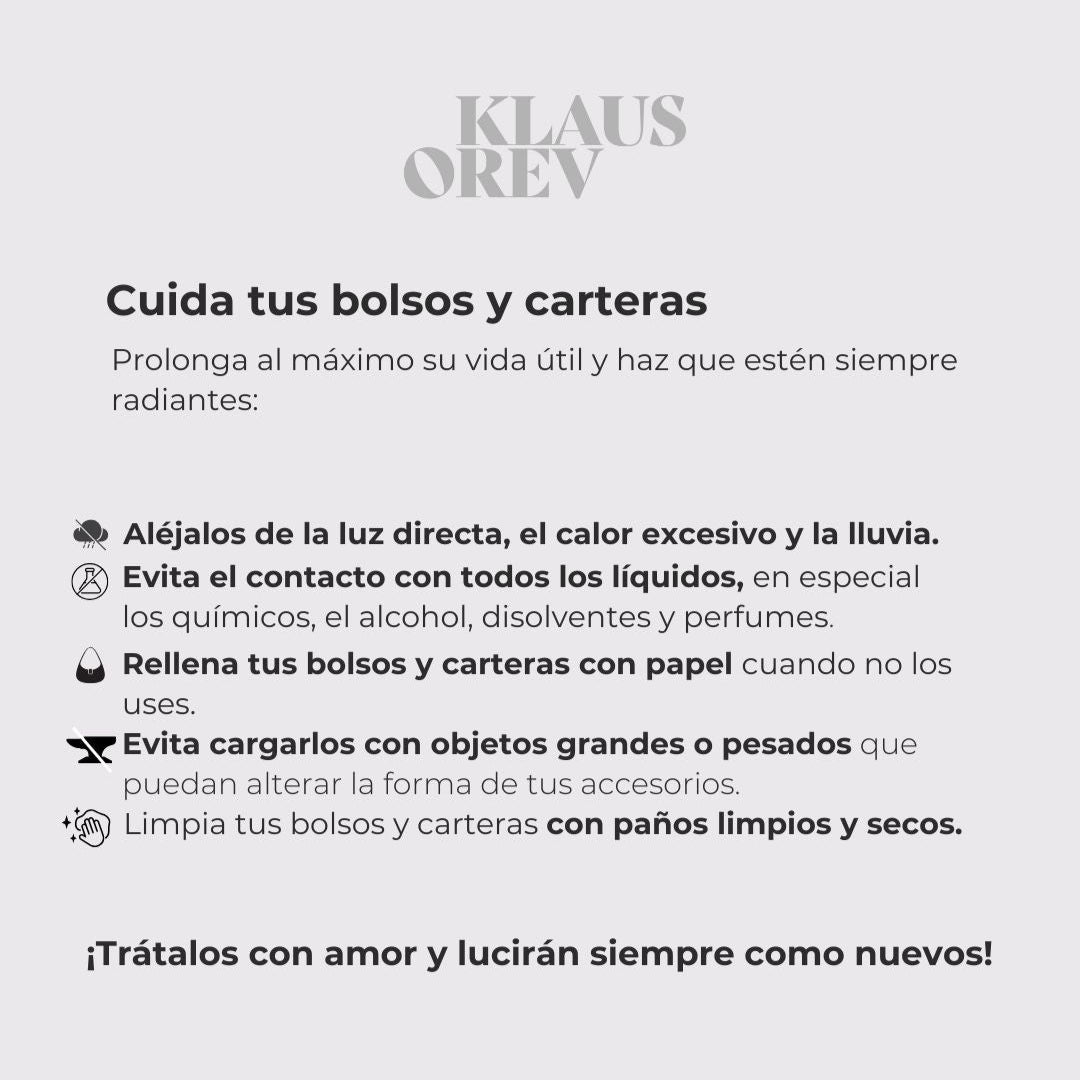 KLAUS
OREV

Cuida tus bolsos y carteras

Prolonga al máximo su vida útil y haz que estén siempre radiantes:

Aléjalos de la luz directa, el calor excesivo y la lluvia.

Evita el contacto con todos los líquidos, en especial los químicos, el alcohol, disolventes y perfumes.

Rellena tus bolsos y carteras con papel cuando no los uses.

Evita cargarlos con objetos grandes o pesados que puedan alterar la forma de tus accesorios.

Limpia tus bolsos y carteras con paños limpios y secos.

¡Trátalos con amor y lucirán siempre como nuevos!